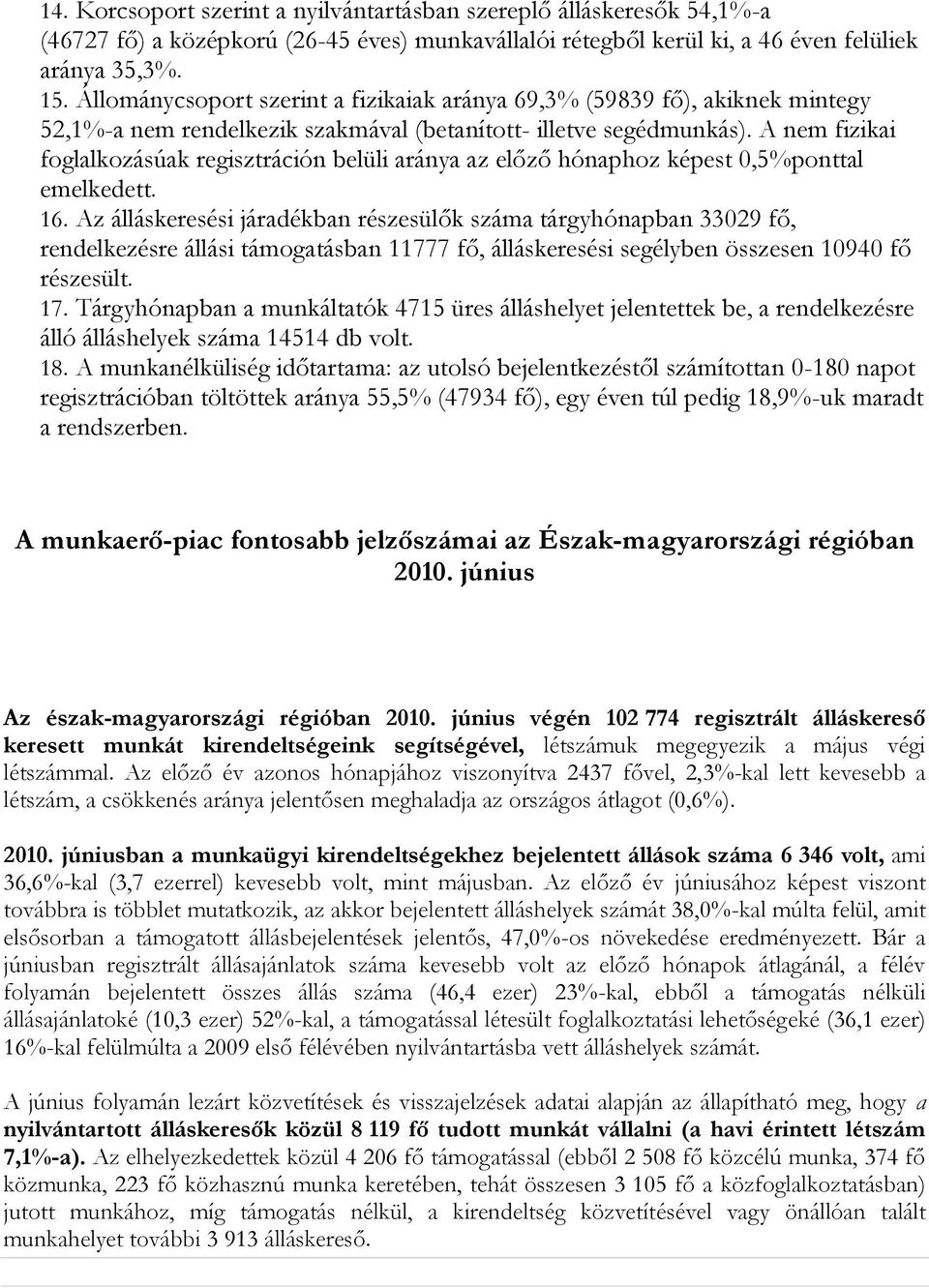 14. Korcsoport szerint a nyilvántartásban szereplő álláskeresők 54,1%-a (46727 fő) a középkorú (26-45 éves) munkavállalói rétegből kerül ki, a 46 éven felüliek aránya 35,3%.
15. Állománycsoport szerint a fizikaiak aránya 69,3% (59839 fő), akiknek mintegy 52,1%-a nem rendelkezik szakmával (betanított- illetve segédmunkás). A nem fizikai foglalkozásúak regisztráción belüli aránya az előző hónaphoz képest 0,5%ponttal emelkedett.
16. Az álláskeresési járadékban részesülők száma tárgyhónapban 33029 fő, rendelkezésre állási támogatásban 11777 fő, álláskeresési segélyben összesen 10940 fő részesült.
17. Tárgyhónapban a munkáltatók 4715 üres álláshelyet jelentettek be, a rendelkezésre álló álláshelyek száma 14514 db volt.
18. A munkanélküliség időtartama: az utolsó bejelentkezéstől számítottan 0-180 napot regisztrációban töltöttek aránya 55,5% (47934 fő), egy éven túl pedig 18,9%-uk maradt a rendszerben.

A munkaerő-piac fontosabb jelzőszámai az Észak-magyarországi régióban 2010. június

Az észak-magyarországi régióban 2010. június végén 102 774 regisztrált álláskereső keresett munkát kirendeltségeink segítségével, létszámuk megegyezik a május végi létszámmal. Az előző év azonos hónapjához viszonyítva 2437 fővel, 2,3%-kal lett kevesebb a létszám, a csökkenés aránya jelentősen meghaladja az országos átlagot (0,6%).

2010. júniusban a munkaügyi kirendeltségekhez bejelentett állások száma 6 346 volt, ami 36,6%-kal (3,7 ezerrel) kevesebb volt, mint májusban. Az előző év júniusához képest viszont továbbra is többlet mutatkozik, az akkor bejelentett álláshelyek számát 38,0%-kal múlta felül, amit elsősorban a támogatott állásbejelentések jelentős, 47,0%-os növekedése eredményezett. Bár a júniusban regisztrált állásajánlatok száma kevesebb volt az előző hónapok átlagánál, a félév folyamán bejelentett összes állás száma (46,4 ezer) 23%-kal, ebből a támogatás nélküli állásajánlatoké (10,3 ezer) 52%-kal, a támogatással létesült foglalkoztatási lehetőségeké (36,1 ezer) 16%-kal felülmúlta a 2009 első félévében nyilvántartásba vett álláshelyek számát.

A június folyamán lezárt közvetítések és visszajelzések adatai alapján az állapítható meg, hogy a nyilvántartott álláskeresők közül 8 119 fő tudott munkát vállalni (a havi érintett létszám 7,1%-a). Az elhelyezkedettek közül 4 206 fő támogatással (ebből 2 508 fő közcélú munka, 374 fő közmunka, 223 fő közhasznú munka keretében, tehát összesen 3 105 fő a közfoglalkoztatásban) jutott munkához, míg támogatás nélkül, a kirendeltség közvetítésével vagy önállóan talált munkahelyet további 3 913 álláskereső.